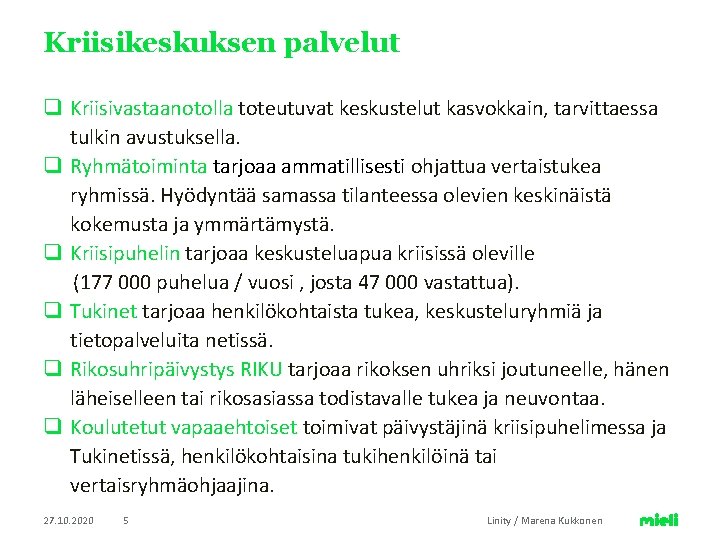 Kriisikeskuksen palvelut

❑ Kriisivastaanotolla toteutuvat keskustelut kasvokkain, tarvittaessa tulkin avustuksella.

❑ Ryhmätoiminta tarjoaa ammatillisesti ohjattua vertaistukea ryhmissä. Hyödyntää samassa tilanteessa olevien keskinäistä kokemusta ja ymmärtämystä.

❑ Kriisipuhelin tarjoaa keskusteluapua kriisissä oleville (177 000 puhelua / vuosi , josta 47 000 vastattua).

❑ Tukinet tarjoaa henkilökohtaista tukea, keskusteluryhmiä ja tietopalveluita netissä.

❑ Rikosuhripäivystys RIKU tarjoaa rikoksen uhriksi joutuneelle, hänen läheiselleen tai rikosasiassa todistavalle tukea ja neuvontaa.

❑ Koulutetut vapaaehtoiset toimivat päivystäjinä kriisipuhelimessa ja Tukinetissä, henkilökohtaisina tukihenkilöinä tai vertaisryhmäohjaajina.

27.10.2020 5 Linity / Marena Kukkonen mieli